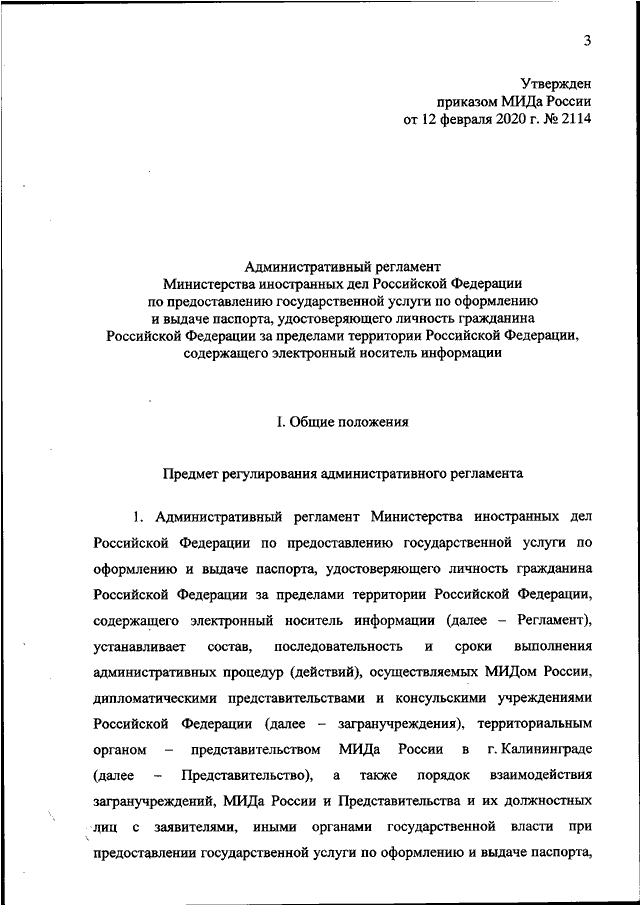 3

Утвержден
приказом МИДа России
от 12 февраля 2020 г. № 2114

Административный регламент
Министерства иностранных дел Российской Федерации
по предоставлению государственной услуги по оформлению
и выдаче паспорта, удостоверяющего личность гражданина
Российской Федерации за пределами территории Российской Федерации,
содержащего электронный носитель информации

I. Общие положения

Предмет регулирования административного регламента

1. Административный регламент Министерства иностранных дел Российской Федерации по предоставлению государственной услуги по оформлению и выдаче паспорта, удостоверяющего личность гражданина Российской Федерации за пределами территории Российской Федерации, содержащего электронный носитель информации (далее – Регламент), устанавливает состав, последовательность и сроки выполнения административных процедур (действий), осуществляемых МИДом России, дипломатическими представительствами и консульскими учреждениями Российской Федерации (далее – загранучреждения), территориальным органом – представительством МИДа России в г. Калининграде (далее – Представительство), а также порядок взаимодействия загранучреждений, МИДа России и Представительства и их должностных лиц с заявителями, иными органами государственной власти при предоставлении государственной услуги по оформлению и выдаче паспорта,